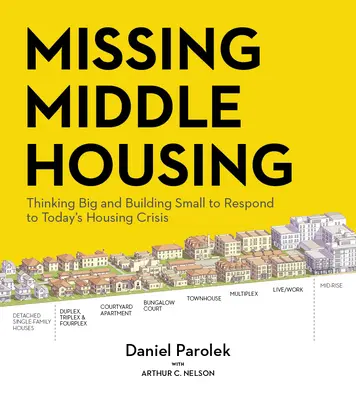 MISSING MIDDLE HOUSING

Thinking Big and Building Small to Respond to Today's Housing Crisis

DETACHED SINGLE-FAMILY HOUSES

DUPLEX, TRIPLEX & FOURPLEX

COURTYARD APARTMENT

BUNGALOW COURT

TOWNHOUSE

MULTIPLEX

LIVE/WORK

MID-RISE

Daniel Parolek

WITH

ARTHUR C. NELSON